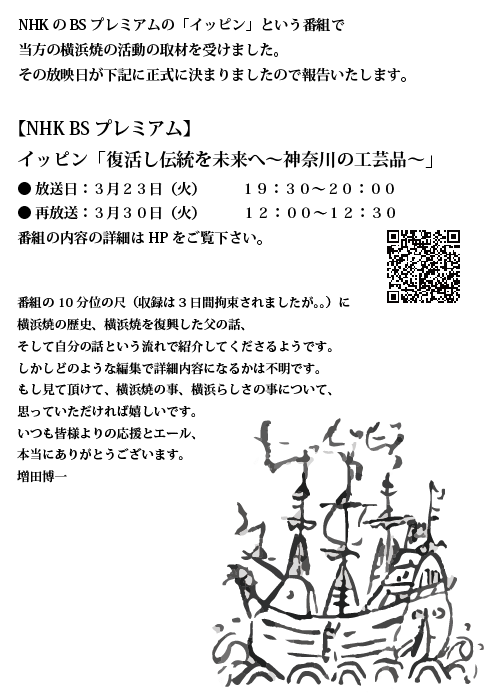 NHKのBSプレミアムの「イッピン」という番組で
当方の横浜焼の活動の取材を受けました。
その放映日が下記に正式に決まりましたので報告いたします。

【NHK BSプレミアム】
イッピン「復活し伝統を未来へ～神奈川の工芸品～」
● 放送日：3月23日（火） 19：30～20：00
● 再放送：3月30日（火） 12：00～12：30
番組の内容の詳細はHPをご覧下さい。

番組の10分位の尺（収録は3日間拘束されましたが。。）に
横浜焼の歴史、横浜焼を復興した父の話、
そして自分の話という流れで紹介してくださるようです。
しかしどのような編集で詳細内容になるかは不明です。
もし見て頂けて、横浜焼の事、横浜らしさの事について、
思っていただければ嬉しいです。
いつも皆様よりの応援とエール、
本当にありがとうございます。
増田博一